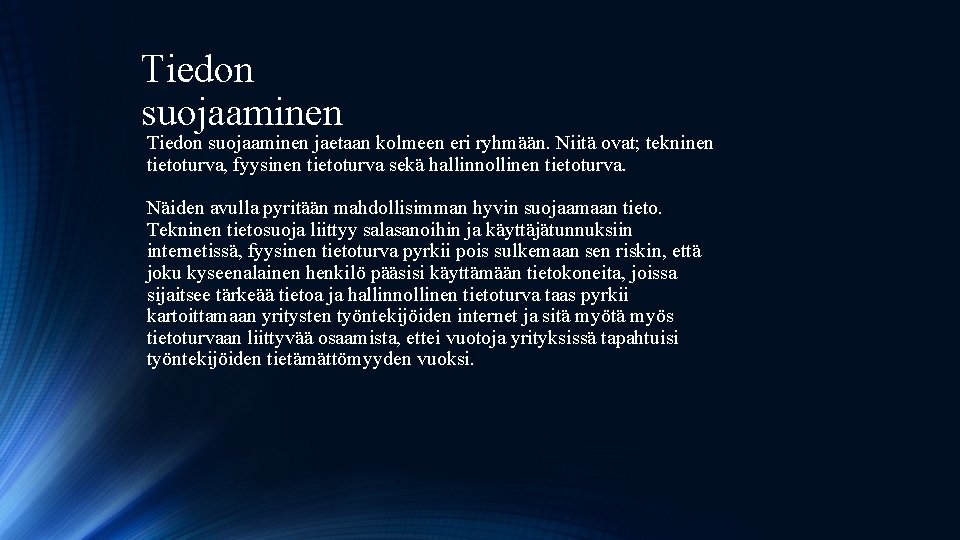 Tiedon suojaaminen

Tiedon suojaaminen jaetaan kolmeen eri ryhmään. Niitä ovat; tekninen tietoturva, fyysinen tietoturva sekä hallinnollinen tietoturva.

Näiden avulla pyritään mahdollisimman hyvin suojaamaan tieto. Tekninen tietosuoja liittyy salasanoihin ja käyttäjätunnuksiin internetissä, fyysinen tietoturva pyrkii pois sulkemaan sen riskin, että joku kyseenalainen henkilö pääsisi käyttämään tietokoneita, joissa sijaitsee tärkeää tietoa ja hallinnollinen tietoturva taas pyrkii kartoittamaan yritysten työntekijöiden internet ja sitä myötä myös tietoturvaan liittyvää osaamista, ettei vuotoja yrityksissä tapahtuisi työntekijöiden tietämättömyyden vuoksi.